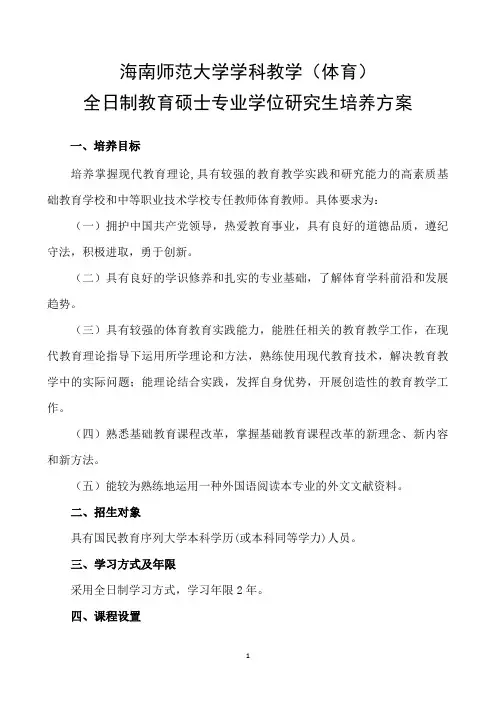 海南师范大学学科教学（体育）
全日制教育硕士专业学位研究生培养方案

一、培养目标

培养掌握现代教育理论，具有较强的教育教学实践和研究能力的高素质基础教育学校和中等职业技术学校专任教师体育教师。具体要求为：

（一）拥护中国共产党领导，热爱教育事业，具有良好的道德品质，遵纪守法，积极进取，勇于创新。

（二）具有良好的学识修养和扎实的专业基础，了解体育学科前沿和发展趋势。

（三）具有较强的体育教育实践能力，能胜任相关的教育教学工作，在现代教育理论指导下运用所学理论和方法，熟练使用现代教育技术，解决教育教学中的实际问题；能理论结合实践，发挥自身优势，开展创造性的教育教学工作。

（四）熟悉基础教育课程改革，掌握基础教育课程改革的新理念、新内容和新方法。

（五）能较为熟练地运用一种外国语阅读本专业的外文文献资料。

二、招生对象

具有国民教育序列大学本科学历（或本科同等学力）人员。

三、学习方式及年限

采用全日制学习方式，学习年限 2 年。

四、课程设置

1